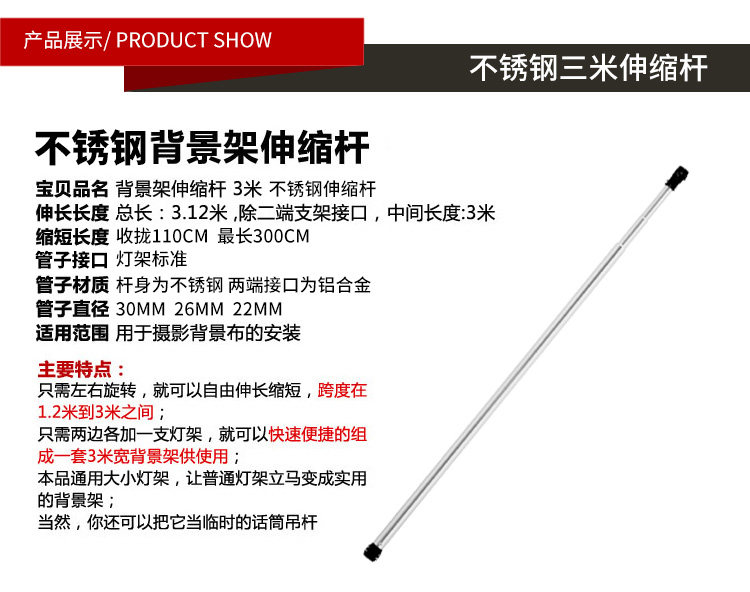 产品展示/ PRODUCT SHOW

不锈钢三米伸缩杆

不锈钢背景架伸缩杆

宝贝品名 背景架伸缩杆 3米 不锈钢伸缩杆
伸长长度 总长：3.12米 ,除二端支架接口，中间长度:3米
缩短长度 收拢110CM 最长300CM
管子接口 灯架标准
管子材质 杆身为不锈钢 两端接口为铝合金
管子直径 30MM 26MM 22MM
适用范围 用于摄影背景布的安装

主要特点：
只需左右旋转，就可以自由伸长缩短，跨度在1.2米到3米之间；
只需两边各加一支灯架，就可以快速便捷的组成一套3米宽背景架供使用；
本品通用大小灯架，让普通灯架立马变成实用的背景架；
当然，你还可以把它当临时的话筒吊杆